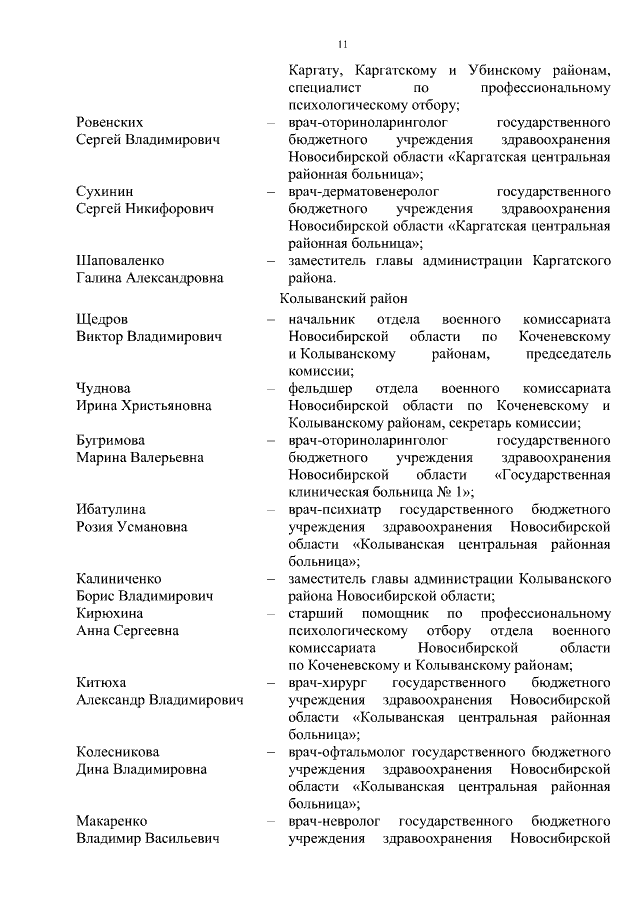 11

Каргату, Каргатскому и Убинскому районам, специалист по профессиональному психологическому отбору;

Ровенских Сергей Владимирович – врач-оториноларинголог государственного бюджетного учреждения здравоохранения Новосибирской области «Каргатская центральная районная больница»;

Сухинин Сергей Никифорович – врач-дерматовенеролог государственного бюджетного учреждения здравоохранения Новосибирской области «Каргатская центральная районная больница»;

Шаповаленко Галина Александровна – заместитель главы администрации Каргатского района.

Колыванский район

Щедров Виктор Владимирович – начальник отдела военного комиссариата Новосибирской области по Коченевскому и Колыванскому районам, председатель комиссии;

Чуднова Ирина Христьяновна – фельдшер отдела военного комиссариата Новосибирской области по Коченевскому и Колыванскому районам, секретарь комиссии;

Бугримова Марина Валерьевна – врач-оториноларинголог государственного бюджетного учреждения здравоохранения Новосибирской области «Государственная клиническая больница № 1»;

Ибатулина Розия Усмановна – врач-психиатр государственного бюджетного учреждения здравоохранения Новосибирской области «Колыванская центральная районная больница»;

Калиниченко Борис Владимирович – заместитель главы администрации Колыванского района Новосибирской области;

Кирюхина Анна Сергеевна – старший помощник по профессиональному психологическому отбору отдела военного комиссариата Новосибирской области по Коченевскому и Колыванскому районам;

Китюха Александр Владимирович – врач-хирург государственного бюджетного учреждения здравоохранения Новосибирской области «Колыванская центральная районная больница»;

Колесникова Дина Владимировна – врач-офтальмолог государственного бюджетного учреждения здравоохранения Новосибирской области «Колыванская центральная районная больница»;

Макаренко Владимир Васильевич – врач-невролог государственного бюджетного учреждения здравоохранения Новосибирской